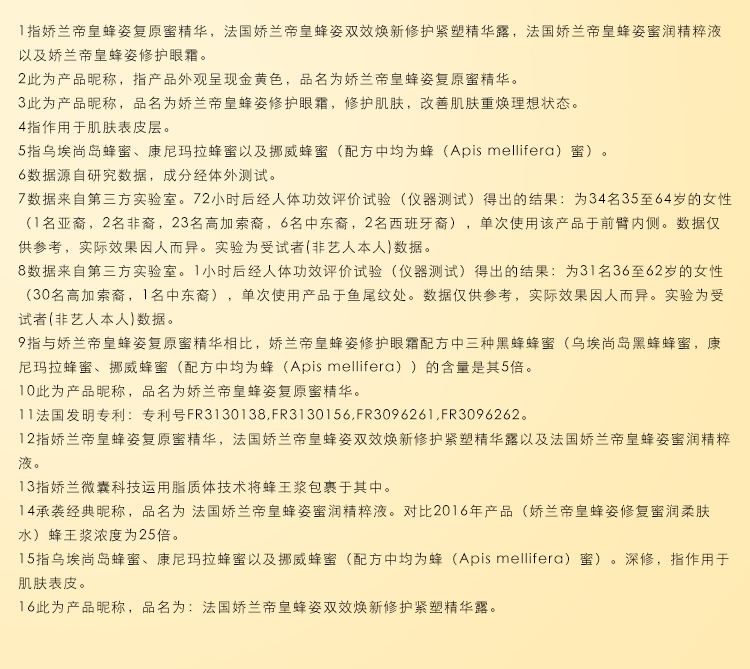 1指娇兰帝皇蜂姿复原蜜精华，法国娇兰帝皇蜂姿双效焕新修护紧塑精华露，法国娇兰帝皇蜂姿蜜润精粹液以及娇兰帝皇蜂姿修护眼霜。

2此为产品昵称，指产品外观呈现金黄色，品名为娇兰帝皇蜂姿复原蜜精华。

3此为产品昵称，品名为娇兰帝皇蜂姿修护眼霜，修护肌肤，改善肌肤重焕理想状态。

4指作用于肌肤表皮层。

5指乌埃尚岛蜂蜜、康尼玛拉蜂蜜以及挪威蜂蜜（配方中均为蜂（Apis mellifera）蜜）。

6数据源自研究数据，成分经体外测试。

7数据来自第三方实验室。72小时后经人体功效评价试验（仪器测试）得出的结果：为34名35至64岁的女性（1名亚裔，2名非裔，23名高加索裔，6名中东裔，2名西班牙裔），单次使用该产品于前臂内侧。数据仅供参考，实际效果因人而异。实验为受试者(非艺人本人)数据。

8数据来自第三方实验室。1小时后经人体功效评价试验（仪器测试）得出的结果：为31名36至62岁的女性（30名高加索裔，1名中东裔），单次使用产品于鱼尾纹处。数据仅供参考，实际效果因人而异。实验为受试者(非艺人本人)数据。

9指与娇兰帝皇蜂姿复原蜜精华相比，娇兰帝皇蜂姿修护眼霜配方中三种黑蜂蜂蜜（乌埃尚岛黑蜂蜂蜜，康尼玛拉蜂蜜、挪威蜂蜜（配方中均为蜂（Apis mellifera））的含量是其5倍。

10此为产品昵称，品名为娇兰帝皇蜂姿复原蜜精华。

11法国发明专利：专利号FR3130138,FR3130156,FR3096261,FR3096262。

12指娇兰帝皇蜂姿复原蜜精华，法国娇兰帝皇蜂姿双效焕新修护紧塑精华露以及法国娇兰帝皇蜂姿蜜润精粹液。

13指娇兰微囊科技运用脂质体技术将蜂王浆包裹于其中。

14承袭经典昵称，品名为 法国娇兰帝皇蜂姿蜜润精粹液。对比2016年产品（娇兰帝皇蜂姿修复蜜润柔肤水）蜂王浆浓度为25倍。

15指乌埃尚岛蜂蜜、康尼玛拉蜂蜜以及挪威蜂蜜（配方中均为蜂（Apis mellifera）蜜）。深修，指作用于肌肤表皮。

16此为产品昵称，品名为：法国娇兰帝皇蜂姿双效焕新修护紧塑精华露。